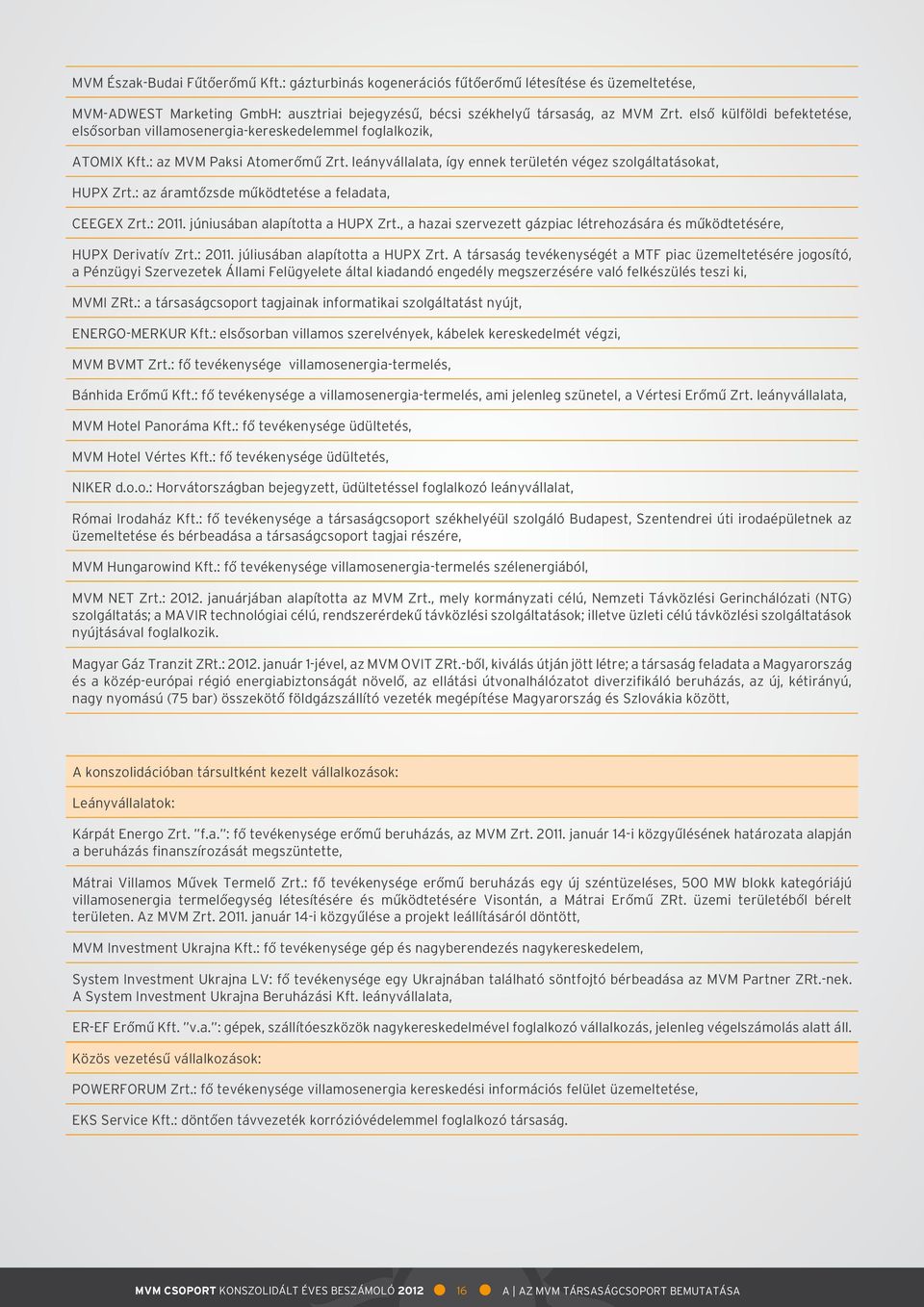 MVM Észak-Budai Fűtőerőmű Kft.: gázturbinás kogenerációs fűtőerőmű létesítése és üzemeltetése,

MVM-ADWEST Marketing GmbH: ausztriai bejegyzésű, bécsi székhelyű társaság, az MVM Zrt. első külföldi befektetése, elsősorban villamosenergia-kereskedelemmel foglalkozik,

ATOMIX Kft.: az MVM Paksi Atomerőmű Zrt. leányvállalata, így ennek területén végez szolgáltatásokat,

HUPX Zrt.: az áramtőzsde működtetése a feladata,

CEEGEX Zrt.: 2011. júniusában alapította a HUPX Zrt., a hazai szervezett gázpiac létrehozására és működtetésére,

HUPX Derivatív Zrt.: 2011. júliusában alapította a HUPX Zrt. A társaság tevékenységét a MTF piac üzemeltetésére jogosító, a Pénzügyi Szervezetek Állami Felügyelete által kiadandó engedély megszerzésére való felkészülés teszi ki,

MVMI ZRt.: a társaságcsoport tagjainak informatikai szolgáltatást nyújt,

ENERGO-MERKUR Kft.: elsősorban villamos szerelvények, kábelek kereskedelmét végzi,

MVM BVMT Zrt.: fő tevékenysége villamosenergia-termelés,

Bánhida Erőmű Kft.: fő tevékenysége a villamosenergia-termelés, ami jelenleg szünetel, a Vértesi Erőmű Zrt. leányvállalata,

MVM Hotel Panoráma Kft.: fő tevékenysége üdültetés,

MVM Hotel Vértes Kft.: fő tevékenysége üdültetés,

NIKER d.o.o.: Horvátországban bejegyzett, üdültetéssel foglalkozó leányvállalat,

Római Irodaház Kft.: fő tevékenysége a társaságcsoport székhelyéül szolgáló Budapest, Szentendrei úti irodaépületnek az üzemeltetése és bérbeadása a társaságcsoport tagjai részére,

MVM Hungarowind Kft.: fő tevékenysége villamosenergia-termelés szélenergiából,

MVM NET Zrt.: 2012. januárjában alapította az MVM Zrt., mely kormányzati célú, Nemzeti Távközlési Gerinchálózati (NTG) szolgáltatás; a MAVIR technológiai célú, rendszerérdekű távközlési szolgáltatások; illetve üzleti célú távközlési szolgáltatások nyújtásával foglalkozik.

Magyar Gáz Tranzit ZRt.: 2012. január 1-jével, az MVM OVIT ZRt.-ből, kiválás útján jött létre; a társaság feladata a Magyarország és a közép-európai régió energiabiztonságát növelő, az ellátási útvonalhálózatot diverzifikáló beruházás, az új, kétirányú, nagy nyomású (75 bar) összekötő földgázszállító vezeték megépítése Magyarország és Szlovákia között,

A konszolidációban társultként kezelt vállalkozások:

Leányvállalatok:

Kárpát Energo Zrt. "f.a.": fő tevékenysége erőmű beruházás, az MVM Zrt. 2011. január 14-i közgyűlésének határozata alapján a beruházás finanszírozását megszüntette,

Mátrai Villamos Művek Termelő Zrt.: fő tevékenysége erőmű beruházás egy új széntüzeléses, 500 MW blokk kategóriájú villamosenergia termelőegység létesítésére és működtetésére Visontán, a Mátrai Erőmű ZRt. üzemi területéből bérelt területen. Az MVM Zrt. 2011. január 14-i közgyűlése a projekt leállításáról döntött,

MVM Investment Ukrajna Kft.: fő tevékenysége gép és nagyberendezés nagykereskedelem,

System Investment Ukrajna LV: fő tevékenysége egy Ukrajnában található söntfojtó bérbeadása az MVM Partner ZRt.-nek. A System Investment Ukrajna Beruházási Kft. leányvállalata,

ER-EF Erőmű Kft. "v.a.": gépek, szállítóeszközök nagykereskedelmével foglalkozó vállalkozás, jelenleg végelszámolás alatt áll.

Közös vezetésű vállalkozások:

POWERFORUM Zrt.: fő tevékenysége villamosenergia kereskedési információs felület üzemeltetése,

EKS Service Kft.: döntően távvezeték korrózióvédelemmel foglalkozó társaság.

MVM CSOPORT KONSZOLIDÁLT ÉVES BESZÁMOLÓ 2012 16 A | AZ MVM TÁRSASÁGCSOPORT BEMUTATÁSA